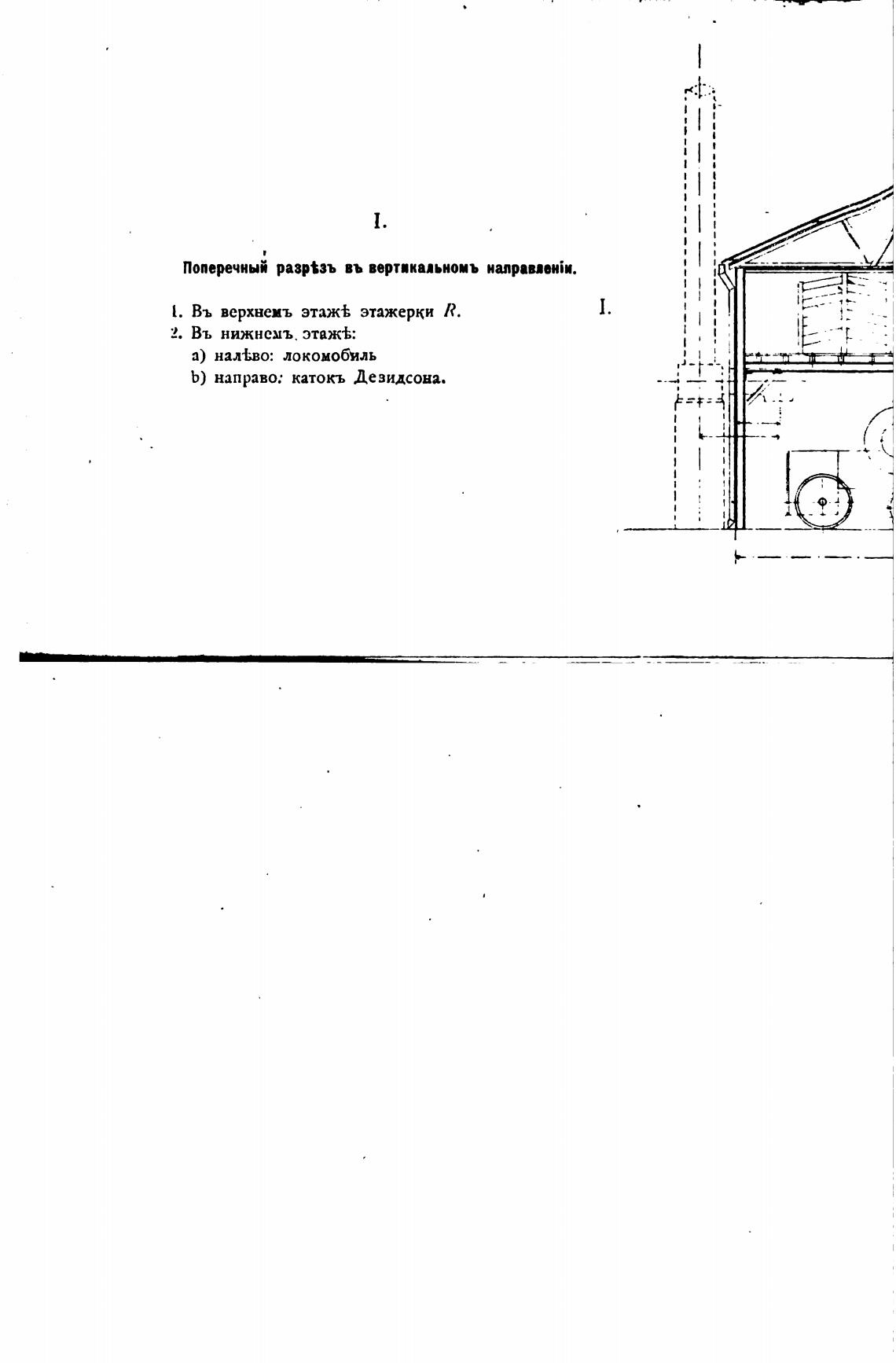 I.

Поперечный разрѣзъ въ вертикальномъ направленіи.

1. Въ верхнемъ этажѣ этажерки $R$.
2. Въ нижнемъ этажѣ:
a) налѣво: локомобиль
b) направо: катокъ Дезидсона.

I.